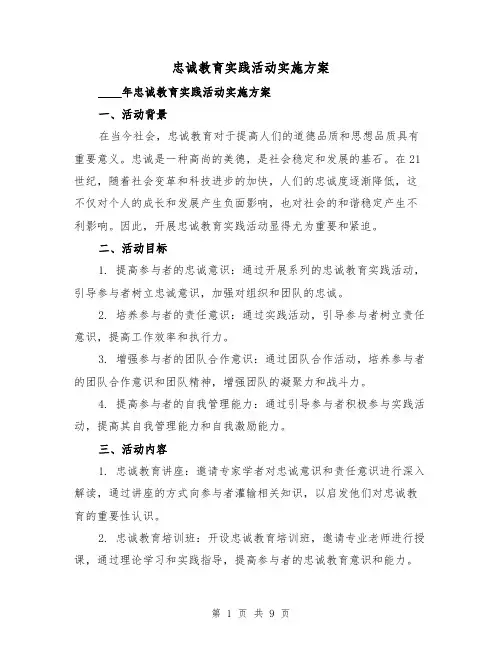 忠诚教育实践活动实施方案

____年忠诚教育实践活动实施方案

一、活动背景

在当今社会，忠诚教育对于提高人们的道德品质和思想品质具有重要意义。忠诚是一种高尚的美德，是社会稳定和发展的基石。在21世纪，随着社会变革和科技进步的加快，人们的忠诚度逐渐降低，这不仅对个人的成长和发展产生负面影响，也对社会的和谐稳定产生不利影响。因此，开展忠诚教育实践活动显得尤为重要和紧迫。

二、活动目标

1. 提高参与者的忠诚意识：通过开展系列的忠诚教育实践活动，引导参与者树立忠诚意识，加强对组织和团队的忠诚。

2. 培养参与者的责任意识：通过实践活动，引导参与者树立责任意识，提高工作效率和执行力。

3. 增强参与者的团队合作意识：通过团队合作活动，培养参与者的团队合作意识和团队精神，增强团队的凝聚力和战斗力。

4. 提高参与者的自我管理能力：通过引导参与者积极参与实践活动，提高其自我管理能力和自我激励能力。

三、活动内容

1. 忠诚教育讲座：邀请专家学者对忠诚意识和责任意识进行深入解读，通过讲座的方式向参与者灌输相关知识，以启发他们对忠诚教育的重要性认识。

2. 忠诚教育培训班：开设忠诚教育培训班，邀请专业老师进行授课，通过理论学习和实践指导，提高参与者的忠诚教育意识和能力。

第 1 页 共 9 页